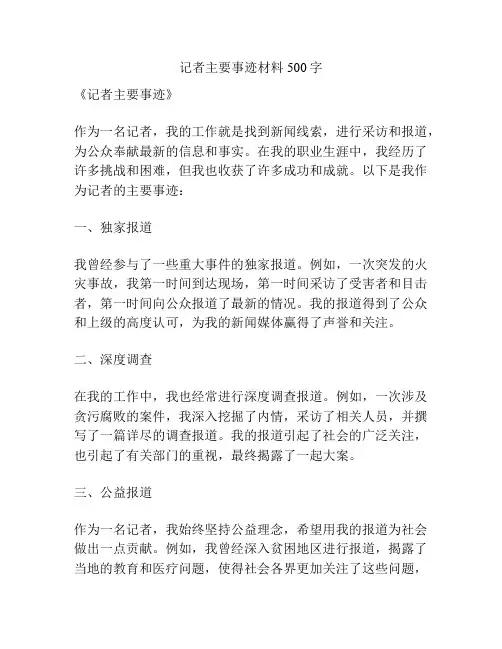 记者主要事迹材料 500 字

《记者主要事迹》

作为一名记者，我的工作就是找到新闻线索，进行采访和报道，为公众奉献最新的信息和事实。在我的职业生涯中，我经历了许多挑战和困难，但我也收获了许多成功和成就。以下是我作为记者的主要事迹：

一、独家报道

我曾经参与了一些重大事件的独家报道。例如，一次突发的火灾事故，我第一时间到达现场，第一时间采访了受害者和目击者，第一时间向公众报道了最新的情况。我的报道得到了公众和上级的高度认可，为我的新闻媒体赢得了声誉和关注。

二、深度调查

在我的工作中，我也经常进行深度调查报道。例如，一次涉及贪污腐败的案件，我深入挖掘了内情，采访了相关人员，并撰写了一篇详尽的调查报道。我的报道引起了社会的广泛关注，也引起了有关部门的重视，最终揭露了一起大案。

三、公益报道

作为一名记者，我始终坚持公益理念，希望用我的报道为社会做出一点贡献。例如，我曾经深入贫困地区进行报道，揭露了当地的教育和医疗问题，使得社会各界更加关注了这些问题，